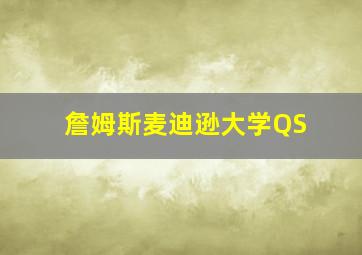 詹姆斯麦迪逊大学QS